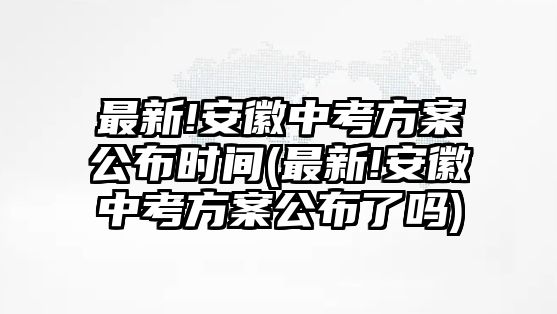 最新!安徽中考方案公布时间(最新!安徽中考方案公布了吗)